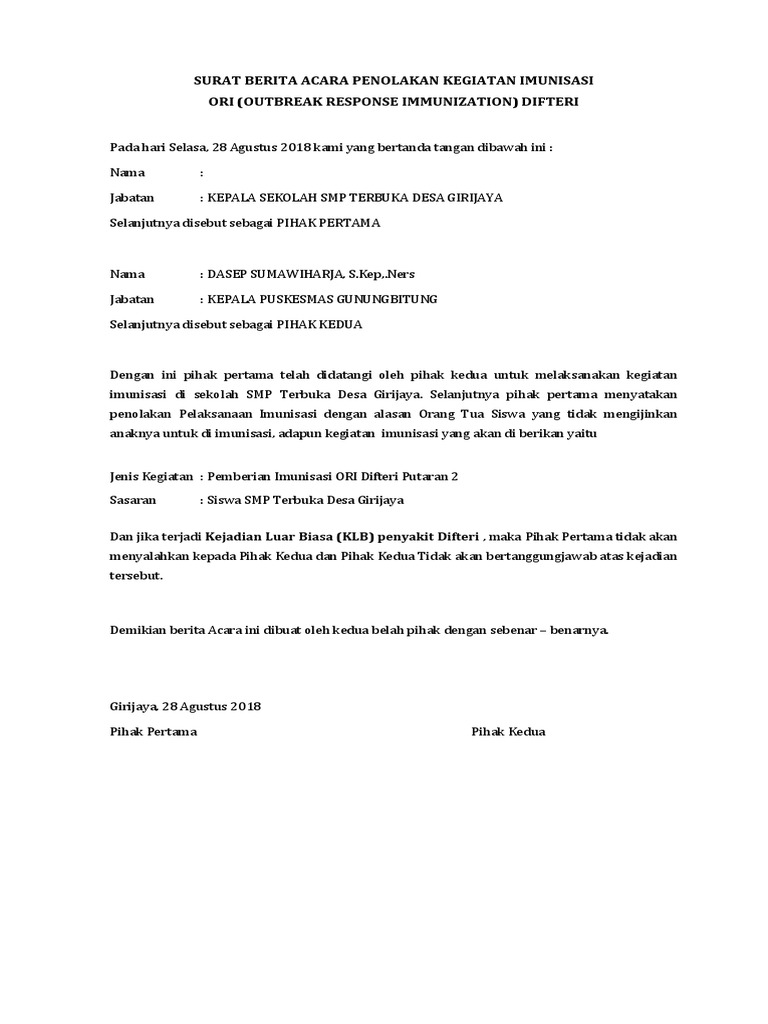 SURAT BERITA ACARA PENOLAKAN KEGIATAN IMUNISASI
ORI (OUTBREAK RESPONSE IMMUNIZATION) DIFTERI

Pada hari Selasa, 28 Agustus 2018 kami yang bertanda tangan dibawah ini :

Nama :

Jabatan : KEPALA SEKOLAH SMP TERBUKA DESA GIRIJAYA

Selanjutnya disebut sebagai PIHAK PERTAMA

Nama : DASEP SUMAWIHARJA, S.Kep.,Ners

Jabatan : KEPALA PUSKESMAS GUNUNGBITUNG

Selanjutnya disebut sebagai PIHAK KEDUA

Dengan ini pihak pertama telah didatangi oleh pihak kedua untuk melaksanakan kegiatan imunisasi di sekolah SMP Terbuka Desa Girijaya. Selanjutnya pihak pertama menyatakan penolakan Pelaksanaan Imunisasi dengan alasan Orang Tua Siswa yang tidak mengijinkan anaknya untuk di imunisasi, adapun kegiatan imunisasi yang akan di berikan yaitu

Jenis Kegiatan : Pemberian Imunisasi ORI Difteri Putaran 2

Sasaran : Siswa SMP Terbuka Desa Girijaya

Dan jika terjadi Kejadian Luar Biasa (KLB) penyakit Difteri , maka Pihak Pertama tidak akan menyalahkan kepada Pihak Kedua dan Pihak Kedua Tidak akan bertanggungjawab atas kejadian tersebut.

Demikian berita Acara ini dibuat oleh kedua belah pihak dengan sebenar – benarnya.

Girijaya, 28 Agustus 2018

Pihak Pertama

Pihak Kedua